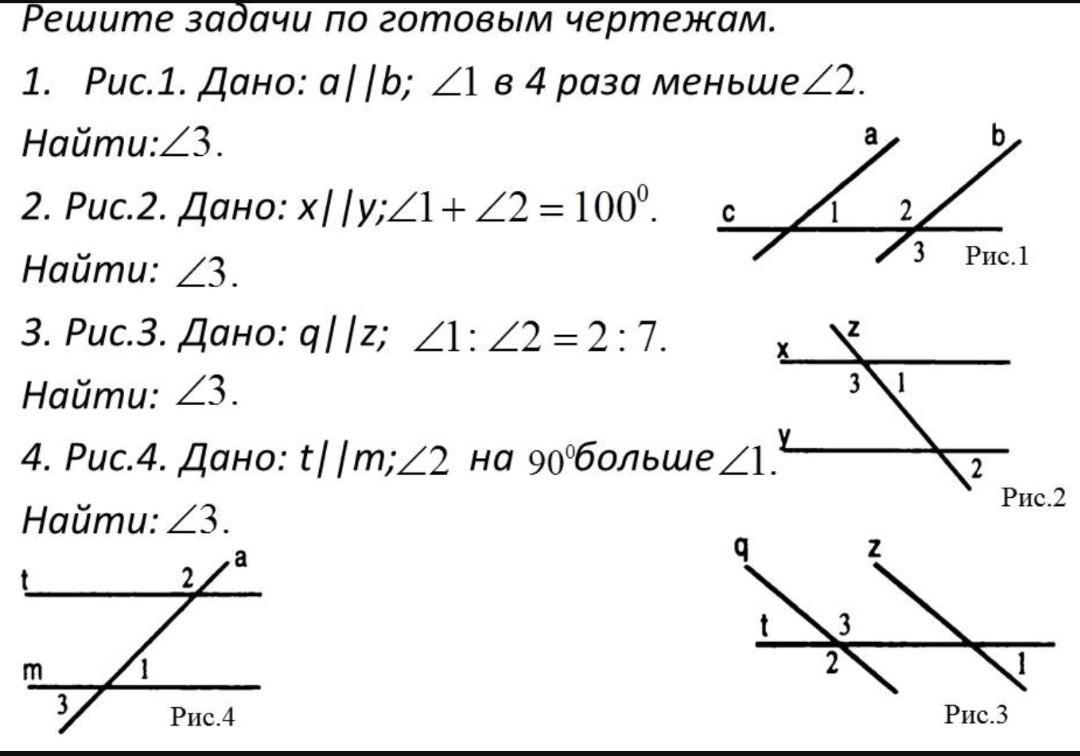 Решите задачи по готовым чертежам.

1. Рис.1. Дано: a||b; $\angle 1$ в 4 раза меньше $\angle 2$. Найти: $\angle 3$.

2. Рис.2. Дано: x||y; $\angle 1 + \angle 2 = 100^0$. Найти: $\angle 3$.

3. Рис.3. Дано: q||z; $\angle 1 : \angle 2 = 2 : 7$. Найти: $\angle 3$.

4. Рис.4. Дано: t||m; $\angle 2$ на $90^0$ больше $\angle 1$. Найти: $\angle 3$.

a b c 1 2 3 Рис.1

z x 3 1 y 2 Рис.2

t 2 a m 1 3 Рис.4

q z t 3 2 1 Рис.3